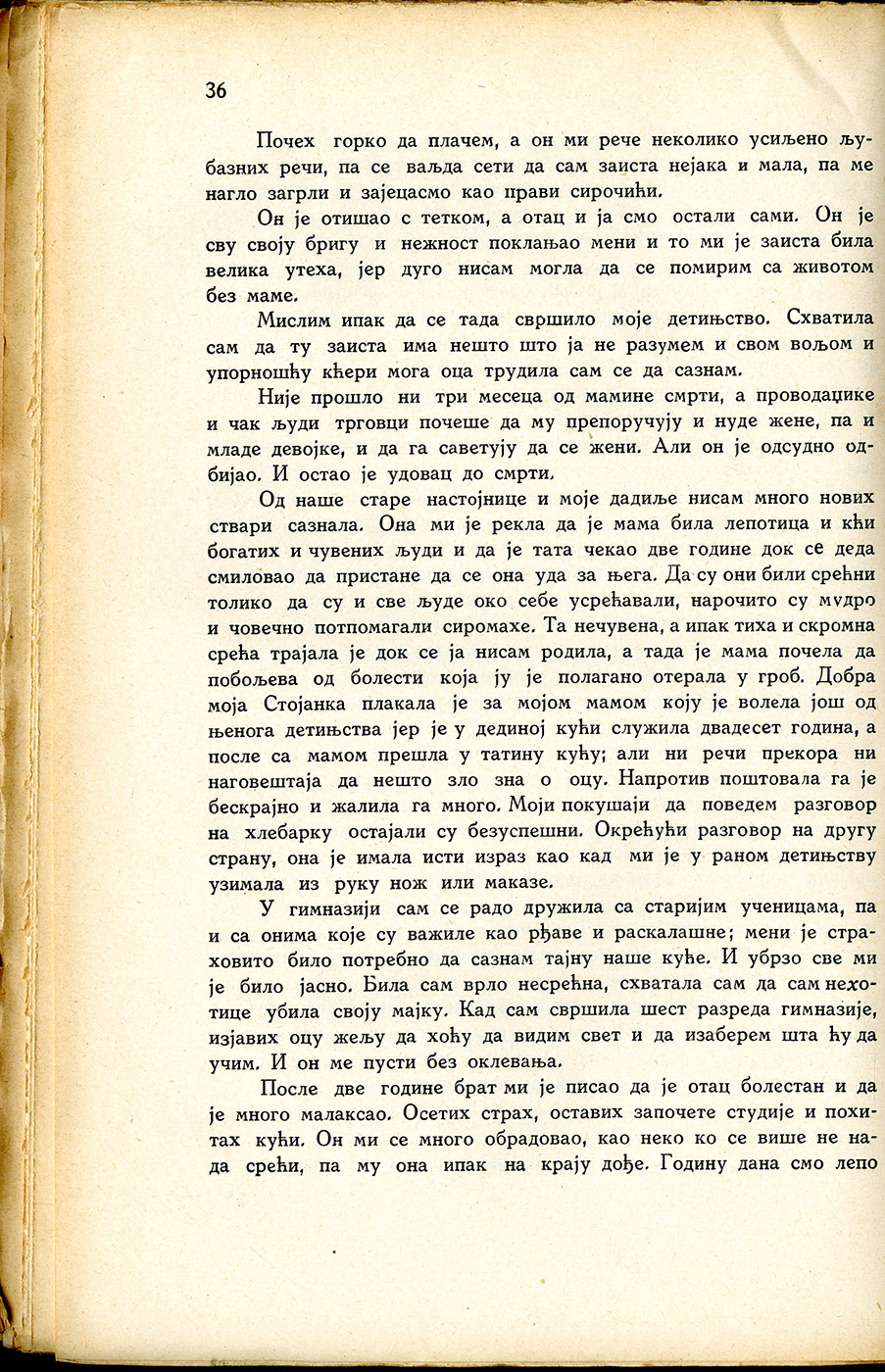 36

Почех горко да плачем, а он ми рече неколико усиљено љубазних речи, па се ваљда сети да сам заиста нејака и мала, па ме нагло загрли и зајецасмо као прави сирочићи.

Он је отишао с тетком, а отац и ја смо остали сами. Он је сву своју бригу и нежност поклањао мени и то ми је заиста била велика утеха, јер дуго нисам могла да се помирим са животом без маме.

Мислим ипак да се тада свршило моје детињство. Схватила сам да ту заиста има нешто што ја не разумем и свом вољом и упорношћу кћери мога оца трудила сам се да сазнам.

Није прошло ни три месеца од мамине смрти, а проводаџике и чак људи трговци почеше да му препоручују и нуде жене, па и младе девојке, и да га саветују да се жени. Али он је одсудно одбијао. И остао је удовац до смрти.

Од наше старе настојнице и моје дадиље нисам много нових ствари сазнала. Она ми је рекла да је мама била лепотица и кћи богатих и чувених људи и да је тата чекао две године док се деда смиловао да пристане да се она уда за њега. Да су они били срећни толико да су и све људе око себе усрећавали, нарочито су мудро и човечно потпомагали сиромахе. Та нечувена, а ипак тиха и скромна срећа трајала је док се ја нисам родила, а тада је мама почела да побољева од болести која ју је полагано отерала у гроб. Добра моја Стојанка плакала је за мојом мамом коју је волела још од њенога детињства јер је у дединој кући служила двадесет година, а после са мамом прешла у татину кућу; али ни речи прекора ни наговештаја да нешто зло зна о оцу. Напротив поштовала га је бескрајно и жалила га много. Моји покушаји да поведем разговор на хлебарку остајали су безуспешни. Окрећући разговор на другу страну, она је имала исти израз као кад ми је у раном детињству узимала из руку нож или маказе.

У гимназији сам се радо дружила са старијим ученицама, па и са онима које су важиле као рђаве и раскалашне; мени је страховито било потребно да сазнам тајну наше куће. И убрзо све ми је било јасно. Била сам врло несрећна, схватала сам да сам нехотице убила своју мајку. Кад сам свршила шест разреда гимназије, изјавих оцу жељу да хоћу да видим свет и да изаберем шта ћу да учим. И он ме пусти без оклевања.

После две године брат ми је писао да је отац болестан и да је много малаксао. Осетих страх, оставих започете студије и похитах кући. Он ми се много обрадовао, као неко ко се више не нада срећи, па му она ипак на крају дође. Годину дана смо лепо